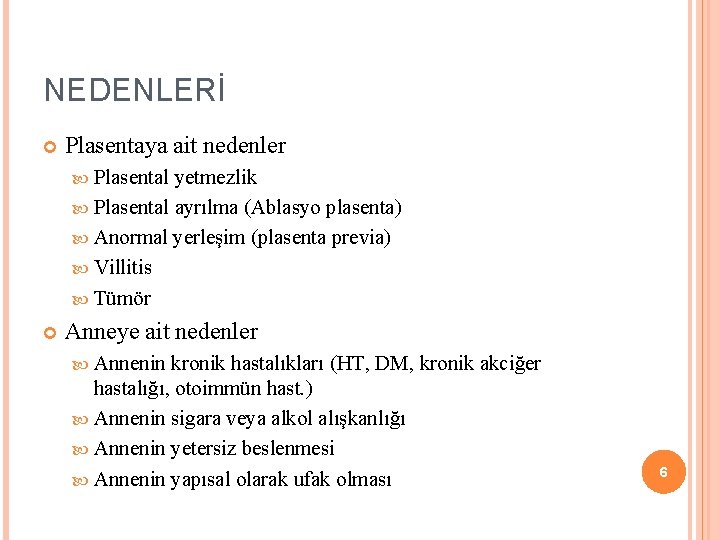 NEDENLERİ

Plasentaya ait nedenler

Plasental yetmezlik

Plasental ayrılma (Ablasyo plasenta)

Anormal yerleşim (plasenta previa)

Villitis

Tümör

Anneye ait nedenler

Annenin kronik hastalıkları (HT, DM, kronik akciğer hastalığı, otoimmün hast.)

Annenin sigara veya alkol alışkanlığı

Annenin yetersiz beslenmesi

Annenin yapısal olarak ufak olması

6